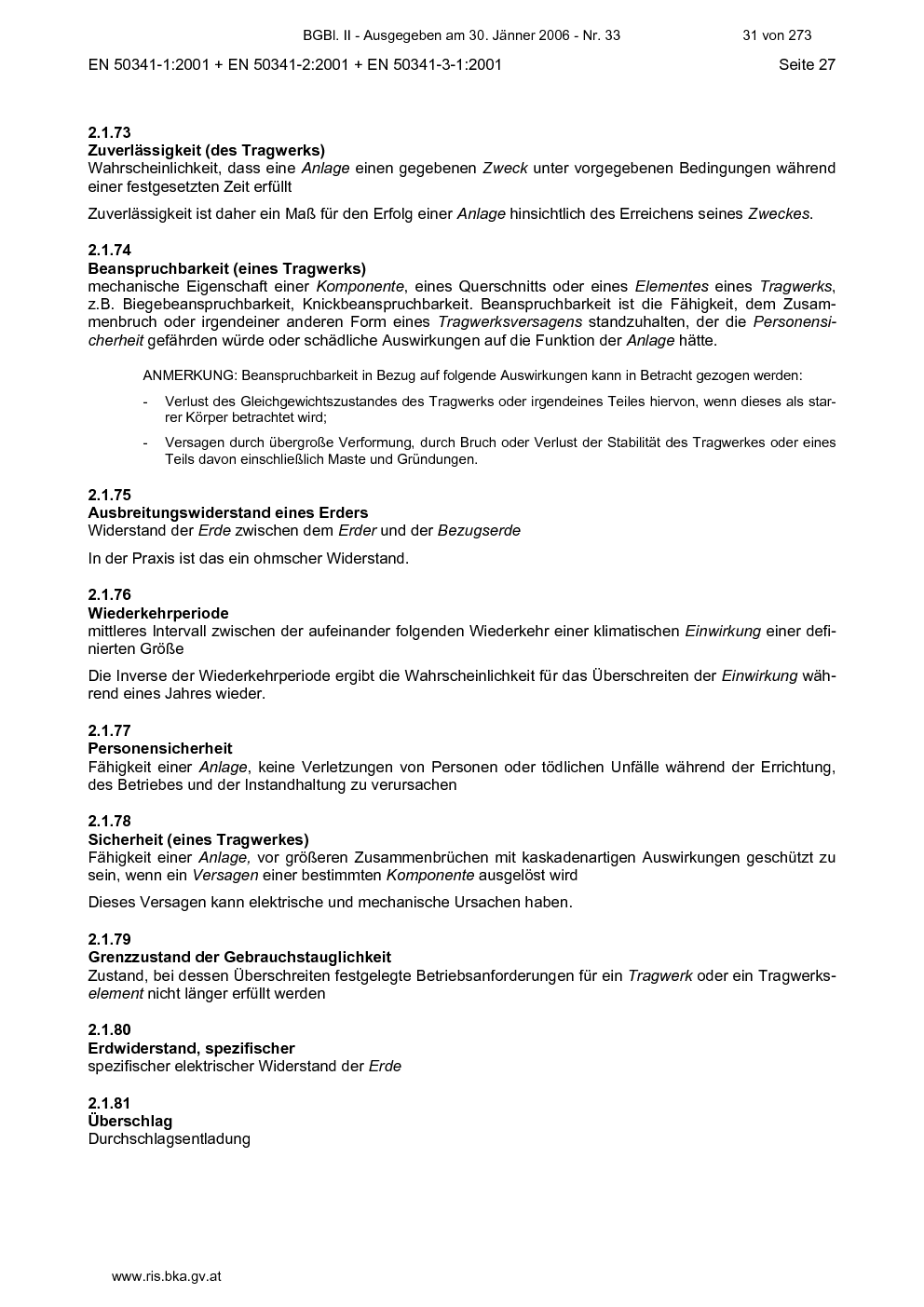 BGBl. II - Ausgegeben am 30. Jänner 2006 - Nr. 33

31 von 273

EN 50341-1:2001 + EN 50341-2:2001 + EN 50341-3-1:2001

Seite 27

2.1.73
Zuverlässigkeit (des Tragwerks)
Wahrscheinlichkeit, dass eine Anlage einen gegebenen Zweck unter vorgegebenen Bedingungen während einer festgesetzten Zeit erfüllt

Zuverlässigkeit ist daher ein Maß für den Erfolg einer Anlage hinsichtlich des Erreichens seines Zweckes.

2.1.74
Beanspruchbarkeit (eines Tragwerks)
mechanische Eigenschaft einer Komponente, eines Querschnitts oder eines Elementes eines Tragwerks, z.B. Biegebeanspruchbarkeit, Knickbeanspruchbarkeit. Beanspruchbarkeit ist die Fähigkeit, dem Zusammenbruch oder irgendeiner anderen Form eines Tragwerksversagens standzuhalten, der die Personensicherheit gefährden würde oder schädliche Auswirkungen auf die Funktion der Anlage hätte.

ANMERKUNG: Beanspruchbarkeit in Bezug auf folgende Auswirkungen kann in Betracht gezogen werden:

- Verlust des Gleichgewichtszustandes des Tragwerks oder irgendeines Teiles hiervon, wenn dieses als starrer Körper betrachtet wird;

- Versagen durch übergroße Verformung, durch Bruch oder Verlust der Stabilität des Tragwerkes oder eines Teils davon einschließlich Maste und Gründungen.

2.1.75
Ausbreitungswiderstand eines Erders
Widerstand der Erde zwischen dem Erder und der Bezugserde

In der Praxis ist das ein ohmscher Widerstand.

2.1.76
Wiederkehrperiode
mittleres Intervall zwischen der aufeinander folgenden Wiederkehr einer klimatischen Einwirkung einer definierten Größe

Die Inverse der Wiederkehrperiode ergibt die Wahrscheinlichkeit für das Überschreiten der Einwirkung während eines Jahres wieder.

2.1.77
Personensicherheit
Fähigkeit einer Anlage, keine Verletzungen von Personen oder tödlichen Unfälle während der Errichtung, des Betriebes und der Instandhaltung zu verursachen

2.1.78
Sicherheit (eines Tragwerkes)
Fähigkeit einer Anlage, vor größeren Zusammenbrüchen mit kaskadenartigen Auswirkungen geschützt zu sein, wenn ein Versagen einer bestimmten Komponente ausgelöst wird

Dieses Versagen kann elektrische und mechanische Ursachen haben.

2.1.79
Grenzzustand der Gebrauchstauglichkeit
Zustand, bei dessen Überschreiten festgelegte Betriebsanforderungen für ein Tragwerk oder ein Tragwerkselement nicht länger erfüllt werden

2.1.80
Erdwiderstand, spezifischer
spezifischer elektrischer Widerstand der Erde

2.1.81
Überschlag
Durchschlagsentladung

www.ris.bka.gv.at